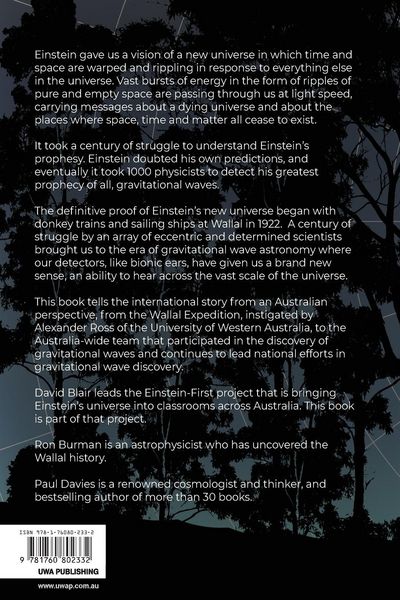 Einstein gave us a vision of a new universe in which time and space are warped and rippling in response to everything else in the universe. Vast bursts of energy in the form of ripples of pure and empty space are passing through us at light speed, carrying messages about a dying universe and about the places where space, time and matter all cease to exist.

It took a century of struggle to understand Einstein's prophesy. Einstein doubted his own predictions, and eventually it took 1000 physicists to detect his greatest prophecy of all, gravitational waves.

The definitive proof of Einstein's new universe began with donkey trains and sailing ships at Wallal in 1922. A century of struggle by an array of eccentric and determined scientists brought us to the era of gravitational wave astronomy where our detectors, like bionic ears, have given us a brand new sense, an ability to hear across the vast scale of the universe.

This book tells the international story from an Australian perspective, from the Wallal Expedition, instigated by Alexander Ross of the University of Western Australia, to the Australia-wide team that participated in the discovery of gravitational waves and continues to lead national efforts in gravitational wave discovery.

David Blair leads the Einstein-First project that is bringing Einstein's universe into classrooms across Australia. This book is part of that project.

Ron Burman is an astrophysicist who has uncovered the Wallal history.

Paul Davies is a renowned cosmologist and thinker, and bestselling author of more than 30 books.

ISBN 978-1-76080-233-2

9 781760 802332

UWA PUBLISHING

www.uwap.com.au